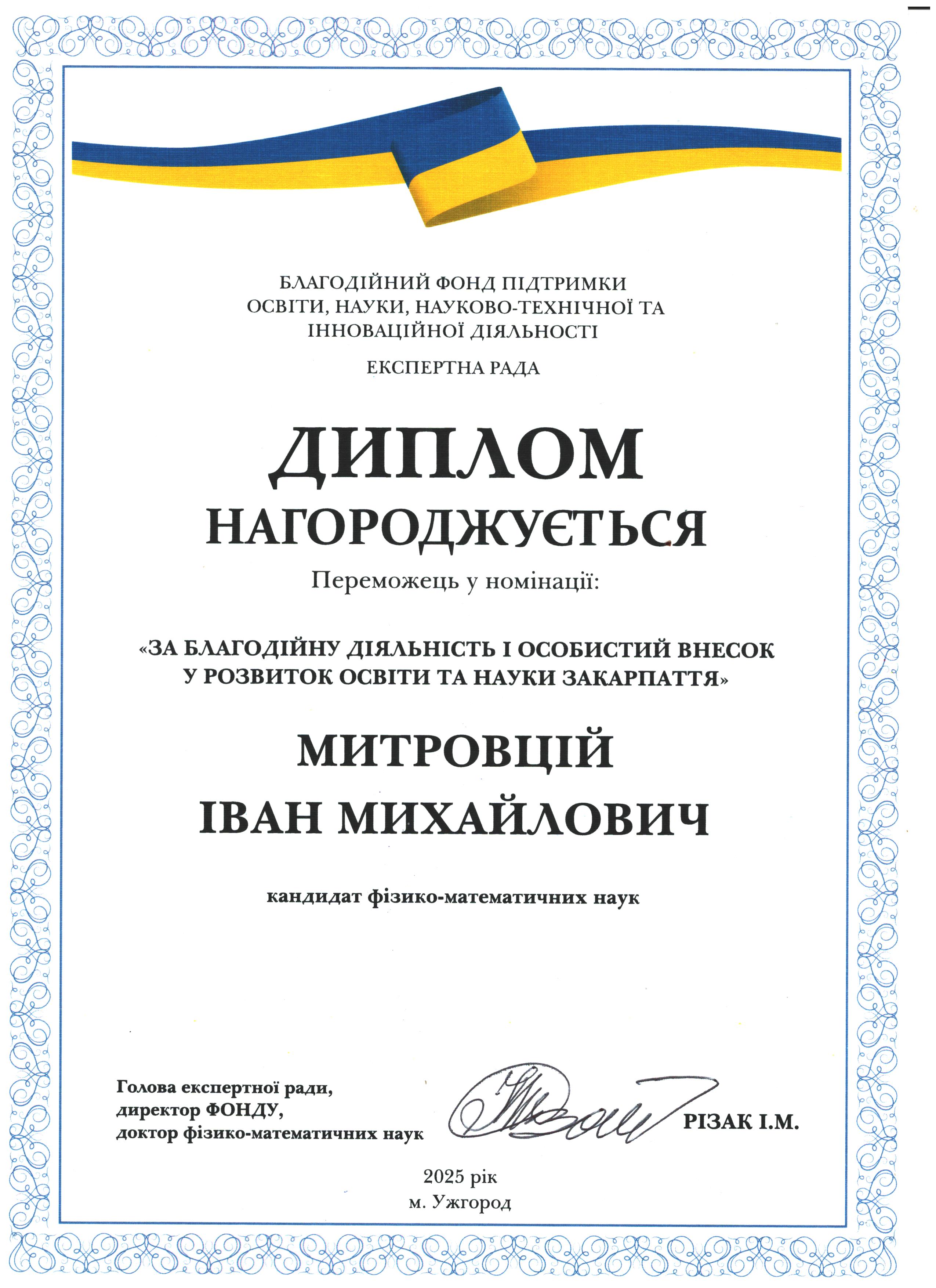 БЛАГОДІЙНИЙ ФОНД ПІДТРИМКИ
ОСВІТИ, НАУКИ, НАУКОВО-ТЕХНІЧНОЇ ТА
ІННОВАЦІЙНОЇ ДІЯЛЬНОСТІ

ЕКСПЕРТНА РАДА

ДИПЛОМ

НАГОРОДЖУЄТЬСЯ

Переможець у номінації:

«ЗА БЛАГОДІЙНУ ДІЯЛЬНІСТЬ І ОСОБИСТИЙ ВНЕСОК
У РОЗВИТОК ОСВІТИ ТА НАУКИ ЗАКАРПАТТЯ»

МИТРОВЦІЙ
ІВАН МИХАЙЛОВИЧ

кандидат фізико-математичних наук

Голова експертної ради,
директор ФОНДУ,
доктор фізико-математичних наук

РІЗАК І.М.

2025 рік
м. Ужгород